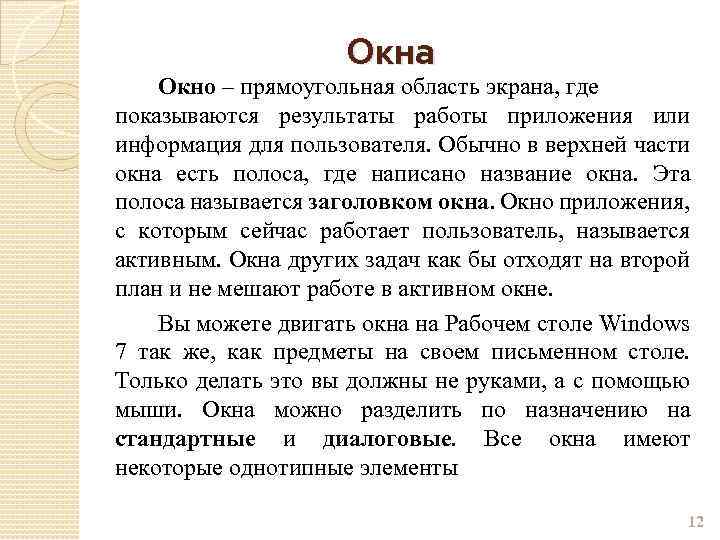 Окна

Окно – прямоугольная область экрана, где показываются результаты работы приложения или информация для пользователя. Обычно в верхней части окна есть полоса, где написано название окна. Эта полоса называется заголовком окна. Окно приложения, с которым сейчас работает пользователь, называется активным. Окна других задач как бы отходят на второй план и не мешают работе в активном окне.

Вы можете двигать окна на Рабочем столе Windows 7 так же, как предметы на своем письменном столе. Только делать это вы должны не руками, а с помощью мыши. Окна можно разделить по назначению на стандартные и диалоговые. Все окна имеют некоторые однотипные элементы

12